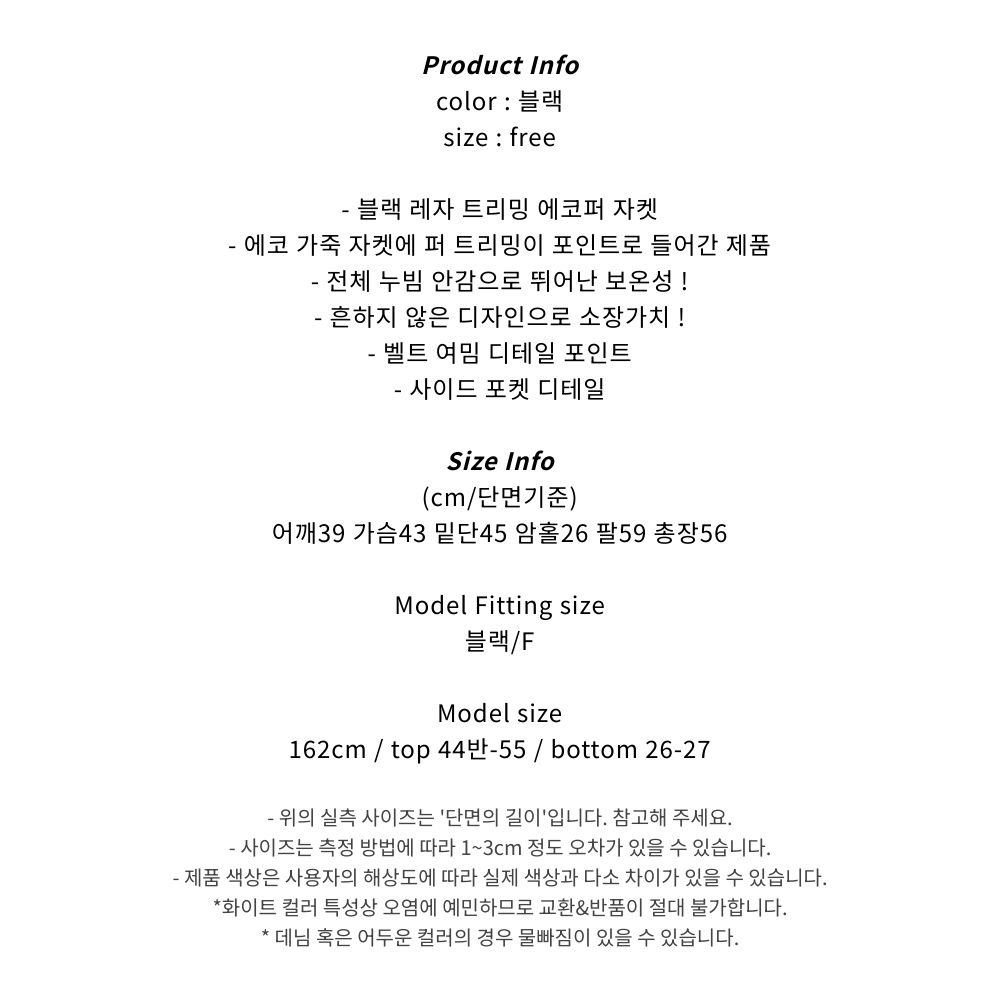 Product Info
color : 블랙
size : free

- 블랙 레자 트리밍 에코퍼 자켓
- 에코 가죽 자켓에 퍼 트리밍이 포인트로 들어간 제품
- 전체 누빔 안감으로 뛰어난 보온성 !
- 흔하지 않은 디자인으로 소장가치 !
- 벨트 여밈 디테일 포인트
- 사이드 포켓 디테일

Size Info
(cm/단면기준)
어깨39 가슴43 밑단45 암홀26 팔59 총장56

Model Fitting size
블랙/F

Model size
162cm / top 44반-55 / bottom 26-27

- 위의 실측 사이즈는 '단면의 길이'입니다. 참고해 주세요.
- 사이즈는 측정 방법에 따라 1~3cm 정도 오차가 있을 수 있습니다.
- 제품 색상은 사용자의 해상도에 따라 실제 색상과 다소 차이가 있을 수 있습니다.
*화이트 컬러 특성상 오염에 예민하므로 교환&반품이 절대 불가합니다.
* 데님 혹은 어두운 컬러의 경우 물빠짐이 있을 수 있습니다.